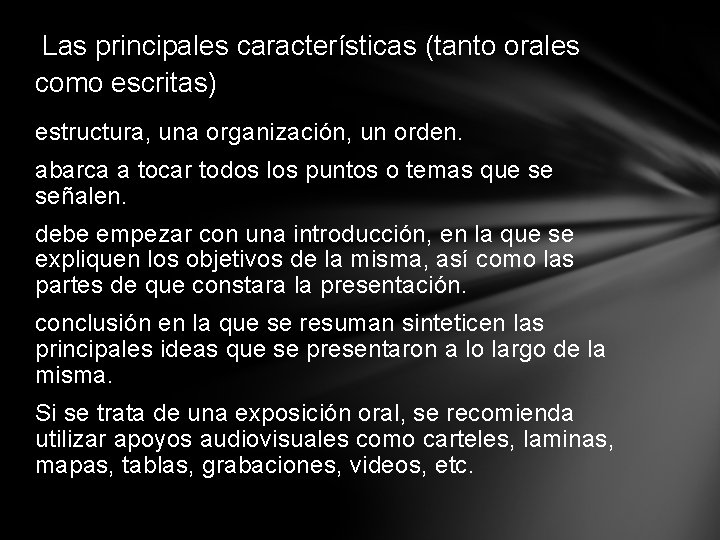 Las principales características (tanto orales como escritas)

estructura, una organización, un orden.

abarca a tocar todos los puntos o temas que se señalen.

debe empezar con una introducción, en la que se expliquen los objetivos de la misma, así como las partes de que constara la presentación.

conclusión en la que se resuman sinteticen las principales ideas que se presentaron a lo largo de la misma.

Si se trata de una exposición oral, se recomienda utilizar apoyos audiovisuales como carteles, laminas, mapas, tablas, grabaciones, videos, etc.